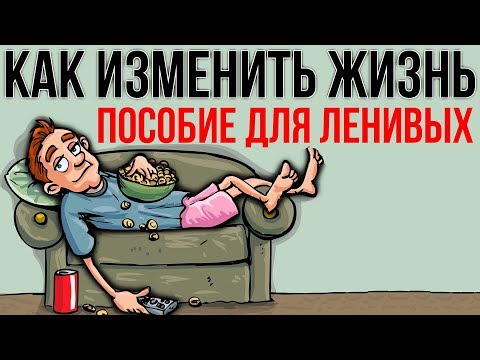 КАК ИЗМЕНИТЬ ЖИЗНЬ
ПОСОБИЕ ДЛЯ ЛЕНИВЫХ